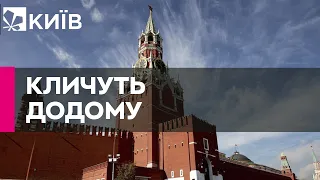 КИЇВ

КЛИЧУТЬ ДОДОМУ